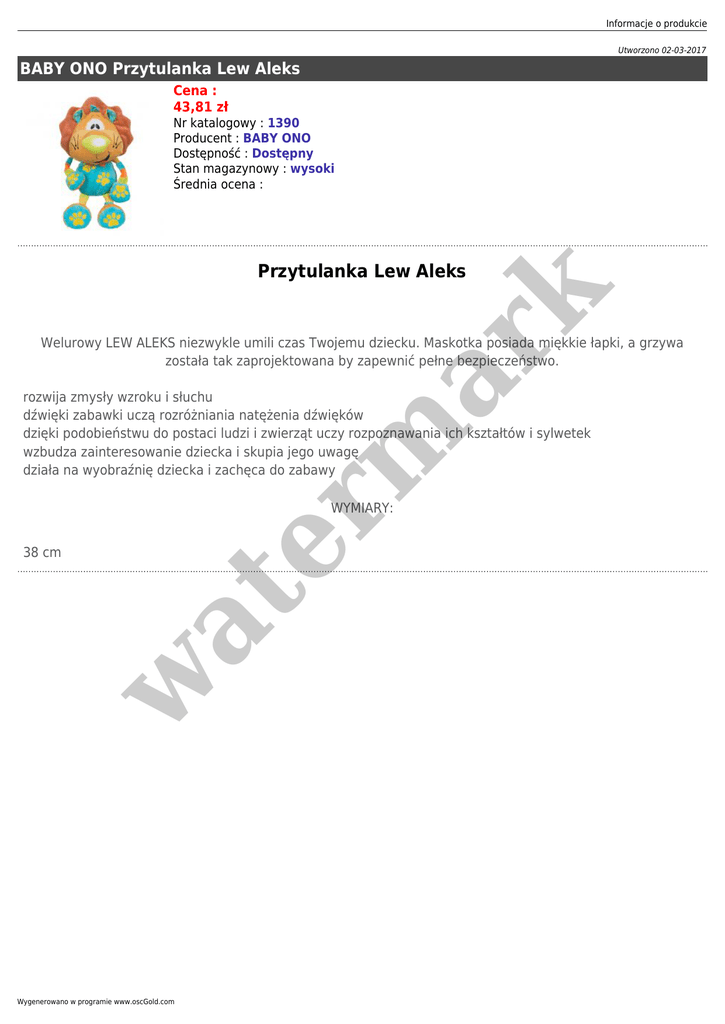 Informacje o produkcie

Utworzono 02-03-2017

BABY ONO Przytulanka Lew Aleks

Cena :
43,81 zł
Nr katalogowy : 1390
Producent : BABY ONO
Dostępność : Dostępny
Stan magazynowy : wysoki
Średnia ocena :

Przytulanka Lew Aleks

Welurowy LEW ALEKS niezwykle umili czas Twojemu dziecku. Maskotka posiada miękkie łapki, a grzywa została tak zaprojektowana by zapewnić pełne bezpieczeństwo.

rozwija zmysły wzroku i słuchu
dźwięki zabawki uczą rozróżniania natężenia dźwięków
dzięki podobieństwu do postaci ludzi i zwierząt uczy rozpoznawania ich kształtów i sylwetek
wzbudza zainteresowanie dziecka i skupia jego uwagę
działa na wyobraźnię dziecka i zachęca do zabawy

WYMIARY:

38 cm

watermark

Wygenerowano w programie www.oscGold.com